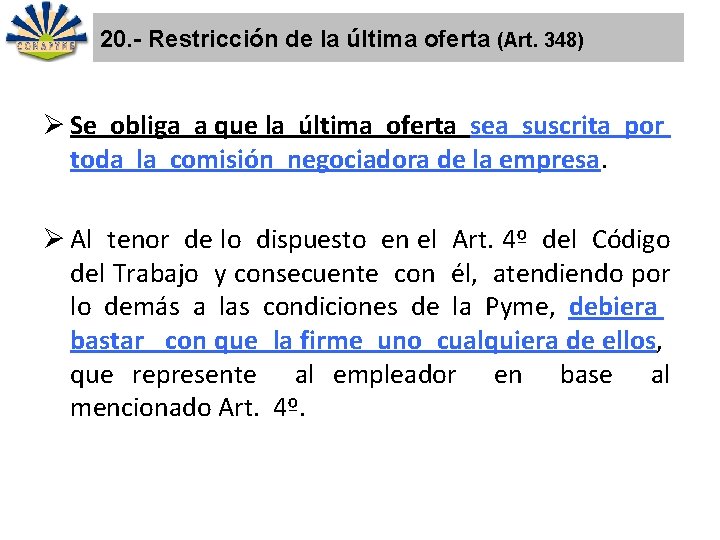 CONAPYME

20.- Restricción de la última oferta (Art. 348)

➢ Se obliga a que la última oferta sea suscrita por toda la comisión negociadora de la empresa.

➢ Al tenor de lo dispuesto en el Art. 4º del Código del Trabajo y consecuente con él, atendiendo por lo demás a las condiciones de la Pyme, debiera bastar con que la firme uno cualquiera de ellos, que represente al empleador en base al mencionado Art. 4º.